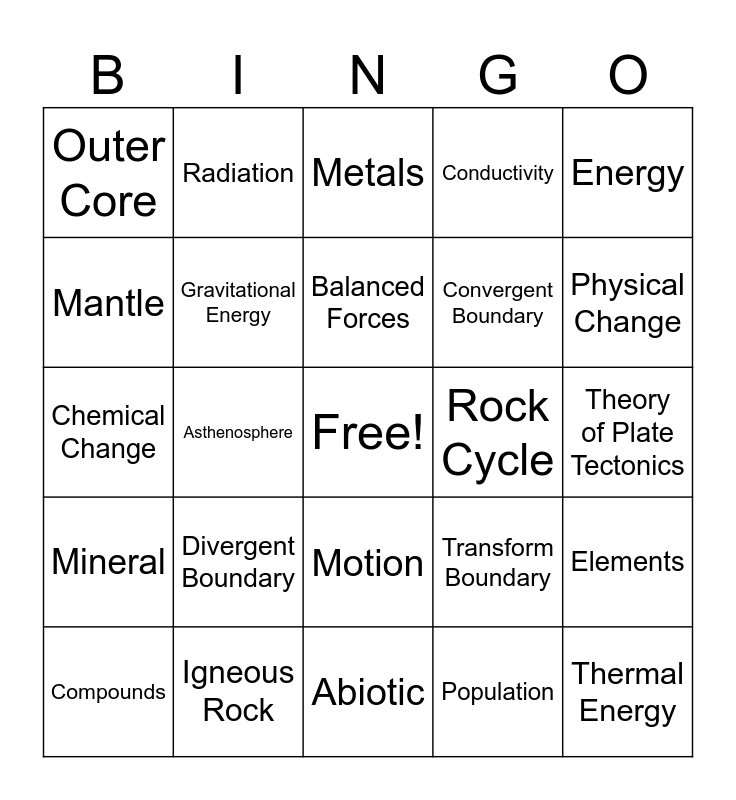 | B | I | N | G | O |
|---|---|---|---|---|
| Outer Core | Radiation | Metals | Conductivity | Energy |
| Mantle | Gravitational Energy | Balanced Forces | Convergent Boundary | Physical Change |
| Chemical Change | Asthenosphere | Free! | Rock Cycle | Theory of Plate Tectonics |
| Mineral | Divergent Boundary | Motion | Transform Boundary | Elements |
| Compounds | Igneous Rock | Abiotic | Population | Thermal Energy |